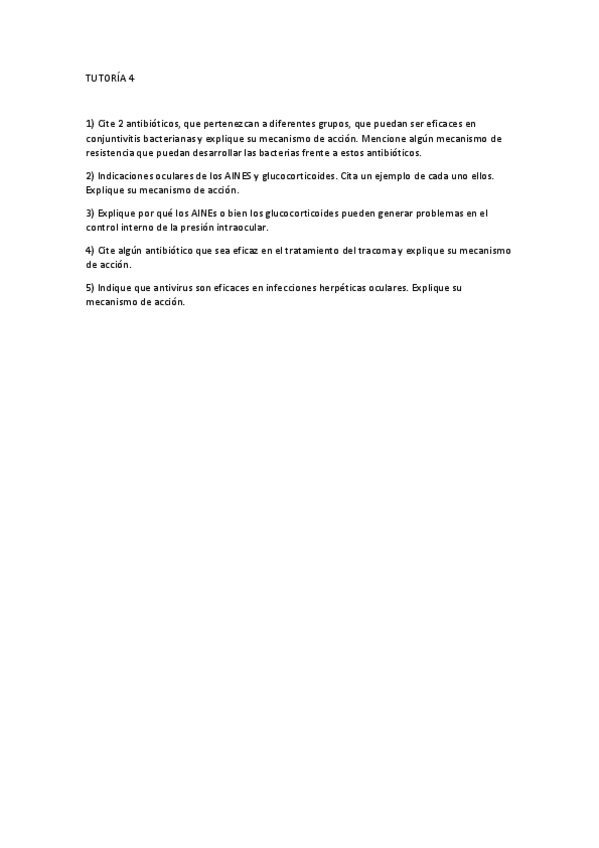 TUTORÍA 4

1) Cite 2 antibióticos, que pertenezcan a diferentes grupos, que puedan ser eficaces en conjuntivitis bacterianas y explique su mecanismo de acción. Mencione algún mecanismo de resistencia que puedan desarrollar las bacterias frente a estos antibióticos.

2) Indicaciones oculares de los AINES y glucocorticoides. Cita un ejemplo de cada uno ellos. Explique su mecanismo de acción.

3) Explique por qué los AINEs o bien los glucocorticoides pueden generar problemas en el control interno de la presión intraocular.

4) Cite algún antibiótico que sea eficaz en el tratamiento del tracoma y explique su mecanismo de acción.

5) Indique que antivirus son eficaces en infecciones herpéticas oculares. Explique su mecanismo de acción.